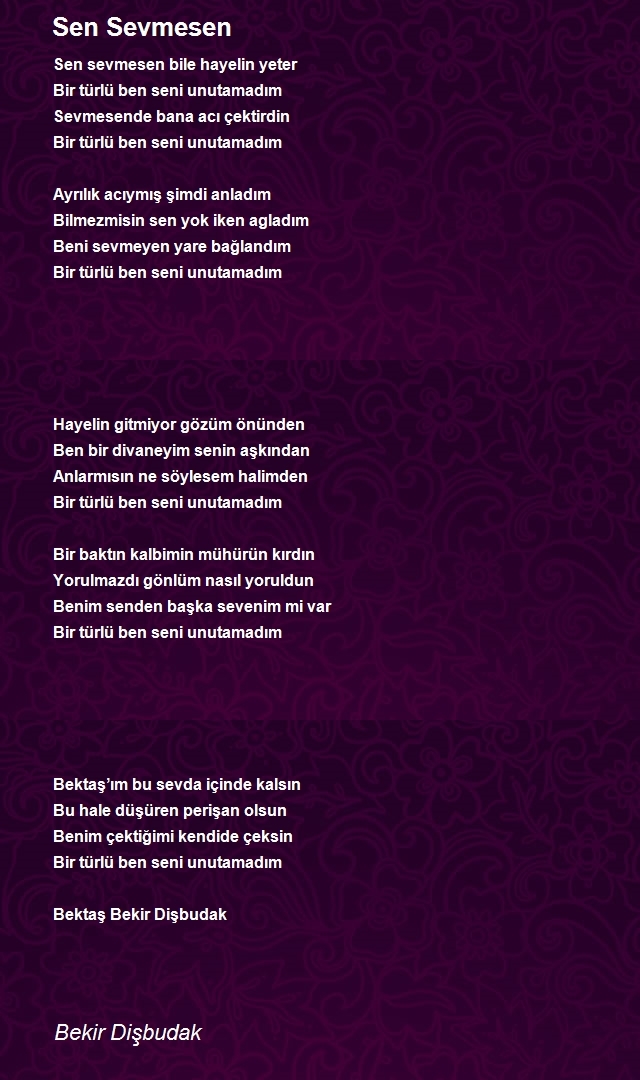 Sen Sevmesen

Sen sevmesen bile hayelin yeter
Bir türlü ben seni unutamadım
Sevmesende bana acı çektirdin
Bir türlü ben seni unutamadım

Ayrılık acıymış şimdi anladım
Bilmezmisin sen yok iken agladım
Beni sevmeyen yare bağlandım
Bir türlü ben seni unutamadım

Hayelin gitmiyor gözüm önünden
Ben bir divaneyim senin aşkından
Anlarmısın ne söylesem halimden
Bir türlü ben seni unutamadım

Bir baktın kalbimin mühürün kırdın
Yorulmazdı gönlüm nasıl yoruldun
Benim senden başka sevenim mi var
Bir türlü ben seni unutamadım

Bektaş'ım bu sevda içinde kalsın
Bu hale düşüren perişan olsun
Benim çektiğimi kendide çeksin
Bir türlü ben seni unutamadım

Bektaş Bekir Dişbudak

Bekir Dişbudak